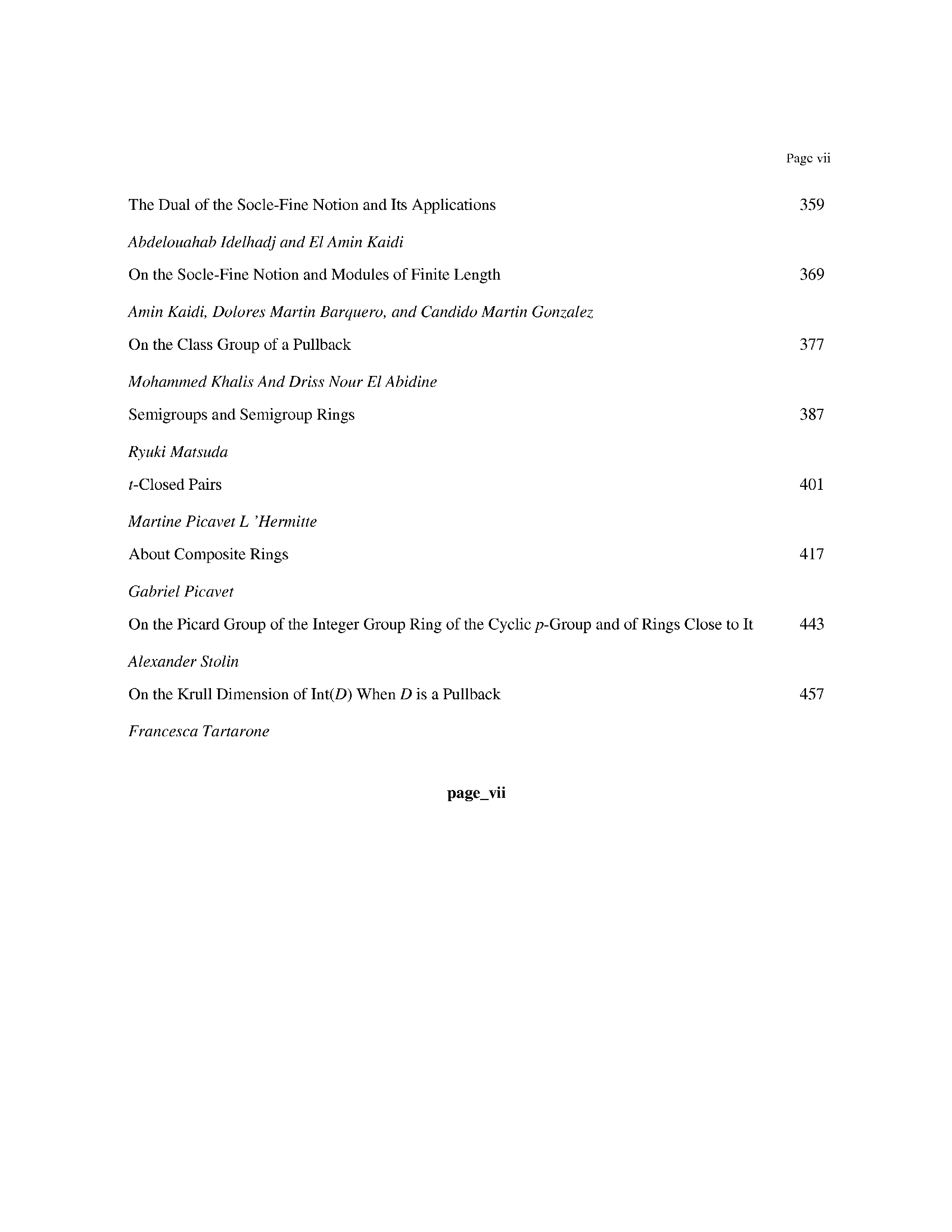 Page vii

The Dual of the Socle-Fine Notion and Its Applications 359

Abdelouahab Idelhadj and El Amin Kaidi

On the Socle-Fine Notion and Modules of Finite Length 369

Amin Kaidi, Dolores Martin Barquero, and Candido Martin Gonzalez

On the Class Group of a Pullback 377

Mohammed Khalis And Driss Nour El Abidine

Semigroups and Semigroup Rings 387

Ryuki Matsuda

$t$-Closed Pairs 401

Martine Picavet L 'Hermitte

About Composite Rings 417

Gabriel Picavet

On the Picard Group of the Integer Group Ring of the Cyclic $p$-Group and of Rings Close to It 443

Alexander Stolin

On the Krull Dimension of Int($D$) When $D$ is a Pullback 457

Francesca Tartarone

page_vii